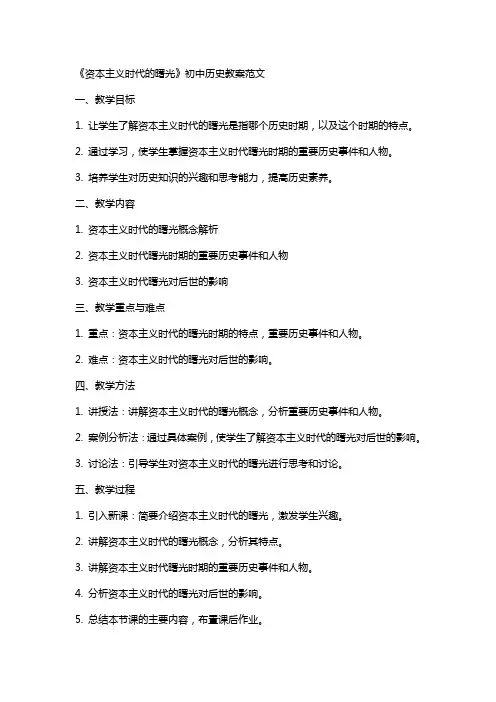 《资本主义时代的曙光》初中历史教案范文

一、教学目标

1. 让学生了解资本主义时代的曙光是指哪个历史时期，以及这个时期的特点。

2. 通过学习，使学生掌握资本主义时代曙光时期的重要历史事件和人物。

3. 培养学生对历史知识的兴趣和思考能力，提高历史素养。

二、教学内容

1. 资本主义时代的曙光概念解析

2. 资本主义时代曙光时期的重要历史事件和人物

3. 资本主义时代曙光对后世的影响

三、教学重点与难点

1. 重点：资本主义时代的曙光时期的特点，重要历史事件和人物。

2. 难点：资本主义时代的曙光对后世的影响。

四、教学方法

1. 讲授法：讲解资本主义时代的曙光概念，分析重要历史事件和人物。

2. 案例分析法：通过具体案例，使学生了解资本主义时代的曙光对后世的影响。

3. 讨论法：引导学生对资本主义时代的曙光进行思考和讨论。

五、教学过程

1. 引入新课：简要介绍资本主义时代的曙光，激发学生兴趣。

2. 讲解资本主义时代的曙光概念，分析其特点。

3. 讲解资本主义时代曙光时期的重要历史事件和人物。

4. 分析资本主义时代的曙光对后世的影响。

5. 总结本节课的主要内容，布置课后作业。